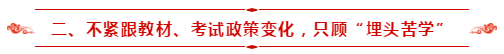 二、不紧跟教材、考试政策变化，只顾“埋头苦学”